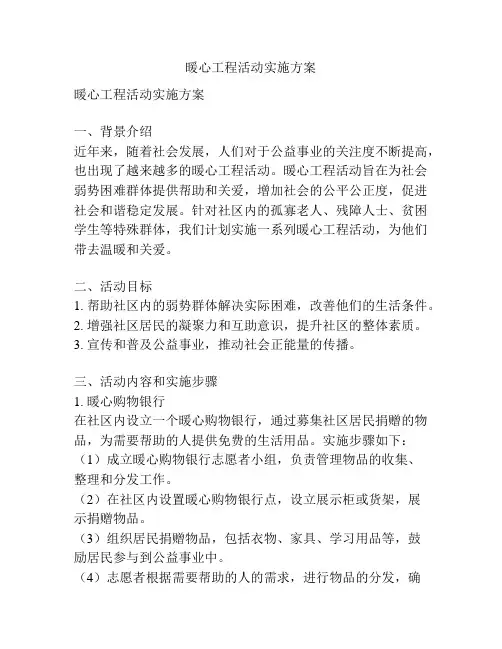 暖心工程活动实施方案

暖心工程活动实施方案

一、背景介绍
近年来，随着社会发展，人们对于公益事业的关注度不断提高，也出现了越来越多的暖心工程活动。暖心工程活动旨在为社会弱势困难群体提供帮助和关爱，增加社会的公平公正度，促进社会和谐稳定发展。针对社区内的孤寡老人、残障人士、贫困学生等特殊群体，我们计划实施一系列暖心工程活动，为他们带去温暖和关爱。

二、活动目标
1. 帮助社区内的弱势群体解决实际困难，改善他们的生活条件。
2. 增强社区居民的凝聚力和互助意识，提升社区的整体素质。
3. 宣传和普及公益事业，推动社会正能量的传播。

三、活动内容和实施步骤
1. 暖心购物银行
在社区内设立一个暖心购物银行，通过募集社区居民捐赠的物品，为需要帮助的人提供免费的生活用品。实施步骤如下：
（1）成立暖心购物银行志愿者小组，负责管理物品的收集、整理和分发工作。
（2）在社区内设置暖心购物银行点，设立展示柜或货架，展示捐赠物品。
（3）组织居民捐赠物品，包括衣物、家具、学习用品等，鼓励居民参与到公益事业中。
（4）志愿者根据需要帮助的人的需求，进行物品的分发，确